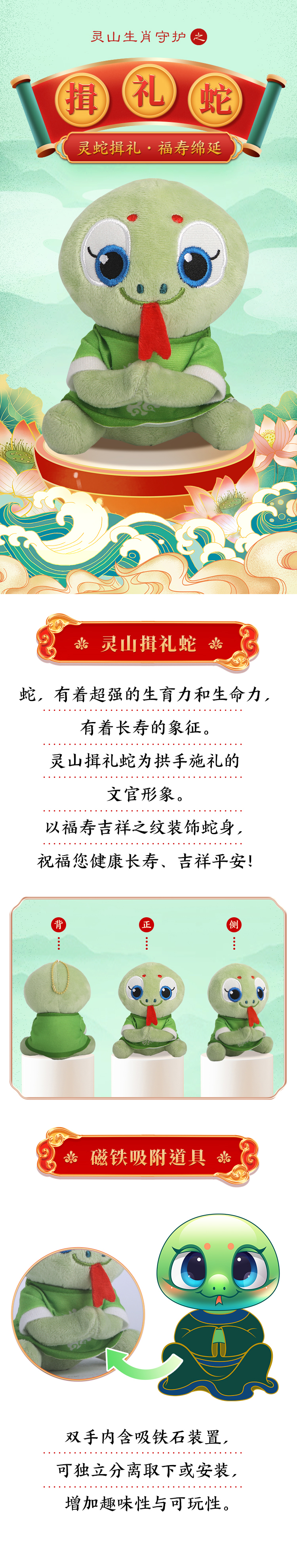 灵山生肖守护之

揖礼蛇

灵蛇揖礼·福寿绵延

灵山揖礼蛇

蛇，有着超强的生育力和生命力，

有着长寿的象征。

灵山揖礼蛇为拱手施礼的

文官形象。

以福寿吉祥之纹装饰蛇身，

祝福您健康长寿、吉祥平安！

背

正

侧

磁铁吸附道具

双手内含吸铁石装置，

可独立分离取下或安装，

增加趣味性与可玩性。